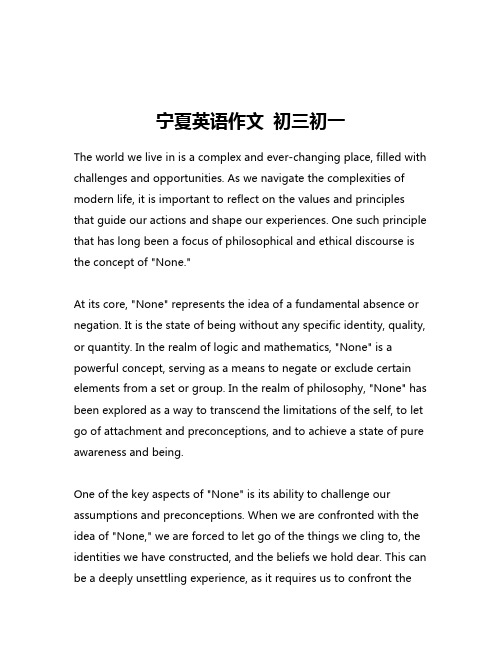 宁夏英语作文 初三初一

The world we live in is a complex and ever-changing place, filled with challenges and opportunities. As we navigate the complexities of modern life, it is important to reflect on the values and principles that guide our actions and shape our experiences. One such principle that has long been a focus of philosophical and ethical discourse is the concept of "None."

At its core, "None" represents the idea of a fundamental absence or negation. It is the state of being without any specific identity, quality, or quantity. In the realm of logic and mathematics, "None" is a powerful concept, serving as a means to negate or exclude certain elements from a set or group. In the realm of philosophy, "None" has been explored as a way to transcend the limitations of the self, to let go of attachment and preconceptions, and to achieve a state of pure awareness and being.

One of the key aspects of "None" is its ability to challenge our assumptions and preconceptions. When we are confronted with the idea of "None," we are forced to let go of the things we cling to, the identities we have constructed, and the beliefs we hold dear. This can be a deeply unsettling experience, as it requires us to confront the